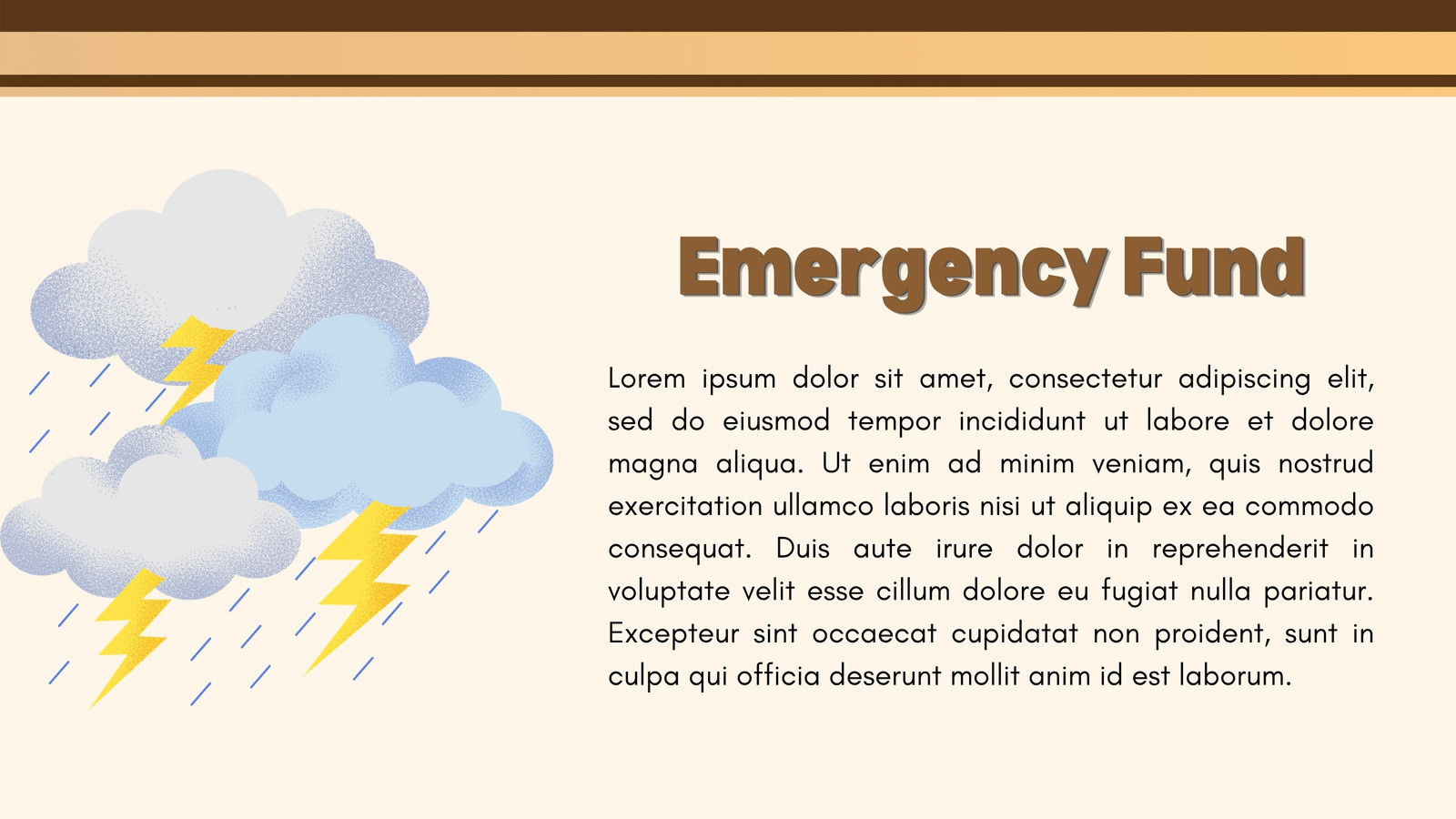 Emergency Fund

Lorem ipsum dolor sit amet, consectetur adipiscing elit, sed do eiusmod tempor incididunt ut labore et dolore magna aliqua. Ut enim ad minim veniam, quis nostrud exercitation ullamco laboris nisi ut aliquip ex ea commodo consequat. Duis aute irure dolor in reprehenderit in voluptate velit esse cillum dolore eu fugiat nulla pariatur. Excepteur sint occaecat cupidatat non proident, sunt in culpa qui officia deserunt mollit anim id est laborum.